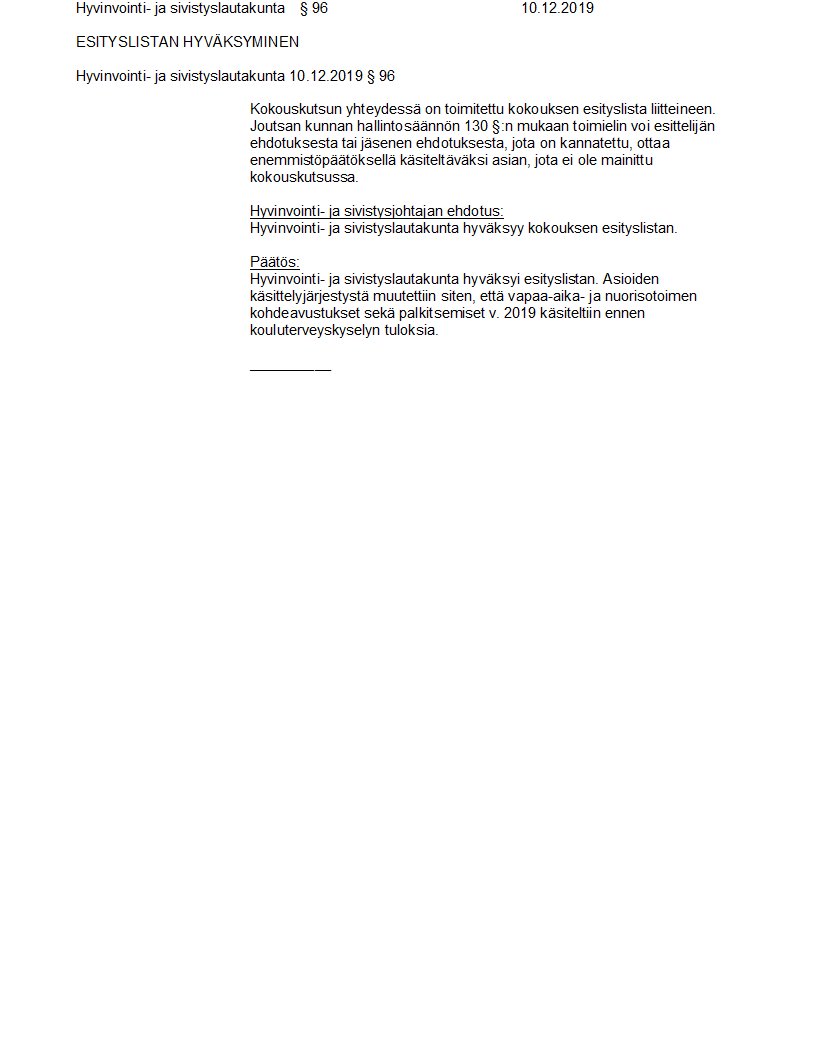 Hyvinvointi- ja sivistyslautakunta § 96 10.12.2019

ESITYSLISTAN HYVÄKSYMINEN

Hyvinvointi- ja sivistyslautakunta 10.12.2019 § 96

Kokouskutsun yhteydessä on toimitettu kokouksen esityslista liitteineen. Joutsan kunnan hallintosäännön 130 §:n mukaan toimielin voi esittelijän ehdotuksesta tai jäsenen ehdotuksesta, jota on kannatettu, ottaa enemmistöpäätöksellä käsiteltäväksi asian, jota ei ole mainittu kokouskutsussa.

Hyvinvointi- ja sivistysjohtajan ehdotus:
Hyvinvointi- ja sivistyslautakunta hyväksyy kokouksen esityslistan.

Päätös:
Hyvinvointi- ja sivistyslautakunta hyväksyi esityslistan. Asioiden käsittelyjärjestystä muutettiin siten, että vapaa-aika- ja nuorisotoimen kohdeavustukset sekä palkitsemiset v. 2019 käsiteltiin ennen kouluterveyskyselyn tuloksia.

__________